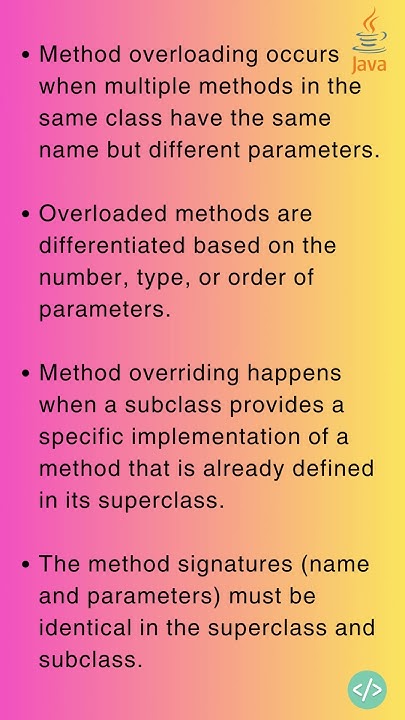 Java

• Method overloading occurs when multiple methods in the same class have the same name but different parameters.

• Overloaded methods are differentiated based on the number, type, or order of parameters.

• Method overriding happens when a subclass provides a specific implementation of a method that is already defined in its superclass.

• The method signatures (name and parameters) must be identical in the superclass and subclass.

</>